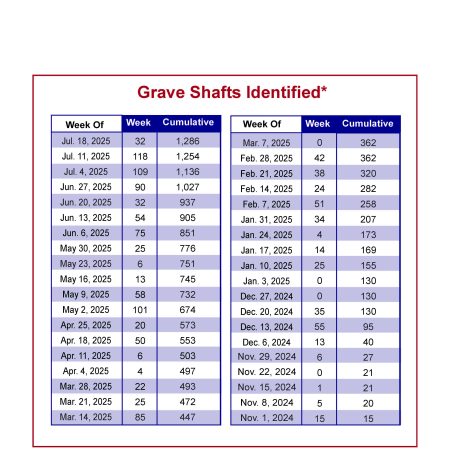 Grave Shafts Identified*

| Week Of | Week | Cumulative |
|---|---|---|
| Jul. 18, 2025 | 32 | 1,286 |
| Jul. 11, 2025 | 118 | 1,254 |
| Jul. 4, 2025 | 109 | 1,136 |
| Jun. 27, 2025 | 90 | 1,027 |
| Jun. 20, 2025 | 32 | 937 |
| Jun. 13, 2025 | 54 | 905 |
| Jun. 6, 2025 | 75 | 851 |
| May 30, 2025 | 25 | 776 |
| May 23, 2025 | 6 | 751 |
| May 16, 2025 | 13 | 745 |
| May 9, 2025 | 58 | 732 |
| May 2, 2025 | 101 | 674 |
| Apr. 25, 2025 | 20 | 573 |
| Apr. 18, 2025 | 50 | 553 |
| Apr. 11, 2025 | 6 | 503 |
| Apr. 4, 2025 | 4 | 497 |
| Mar. 28, 2025 | 22 | 493 |
| Mar. 21, 2025 | 25 | 472 |
| Mar. 14, 2025 | 85 | 447 |

| Week Of | Week | Cumulative |
|---|---|---|
| Mar. 7, 2025 | 0 | 362 |
| Feb. 28, 2025 | 42 | 362 |
| Feb. 21, 2025 | 38 | 320 |
| Feb. 14, 2025 | 24 | 282 |
| Feb. 7, 2025 | 51 | 258 |
| Jan. 31, 2025 | 34 | 207 |
| Jan. 24, 2025 | 4 | 173 |
| Jan. 17, 2025 | 14 | 169 |
| Jan. 10, 2025 | 25 | 155 |
| Jan. 3, 2025 | 0 | 130 |
| Dec. 27, 2024 | 0 | 130 |
| Dec. 20, 2024 | 35 | 130 |
| Dec. 13, 2024 | 55 | 95 |
| Dec. 6, 2024 | 13 | 40 |
| Nov. 29, 2024 | 6 | 27 |
| Nov. 22, 2024 | 0 | 21 |
| Nov. 15, 2024 | 1 | 21 |
| Nov. 8, 2024 | 5 | 20 |
| Nov. 1, 2024 | 15 | 15 |